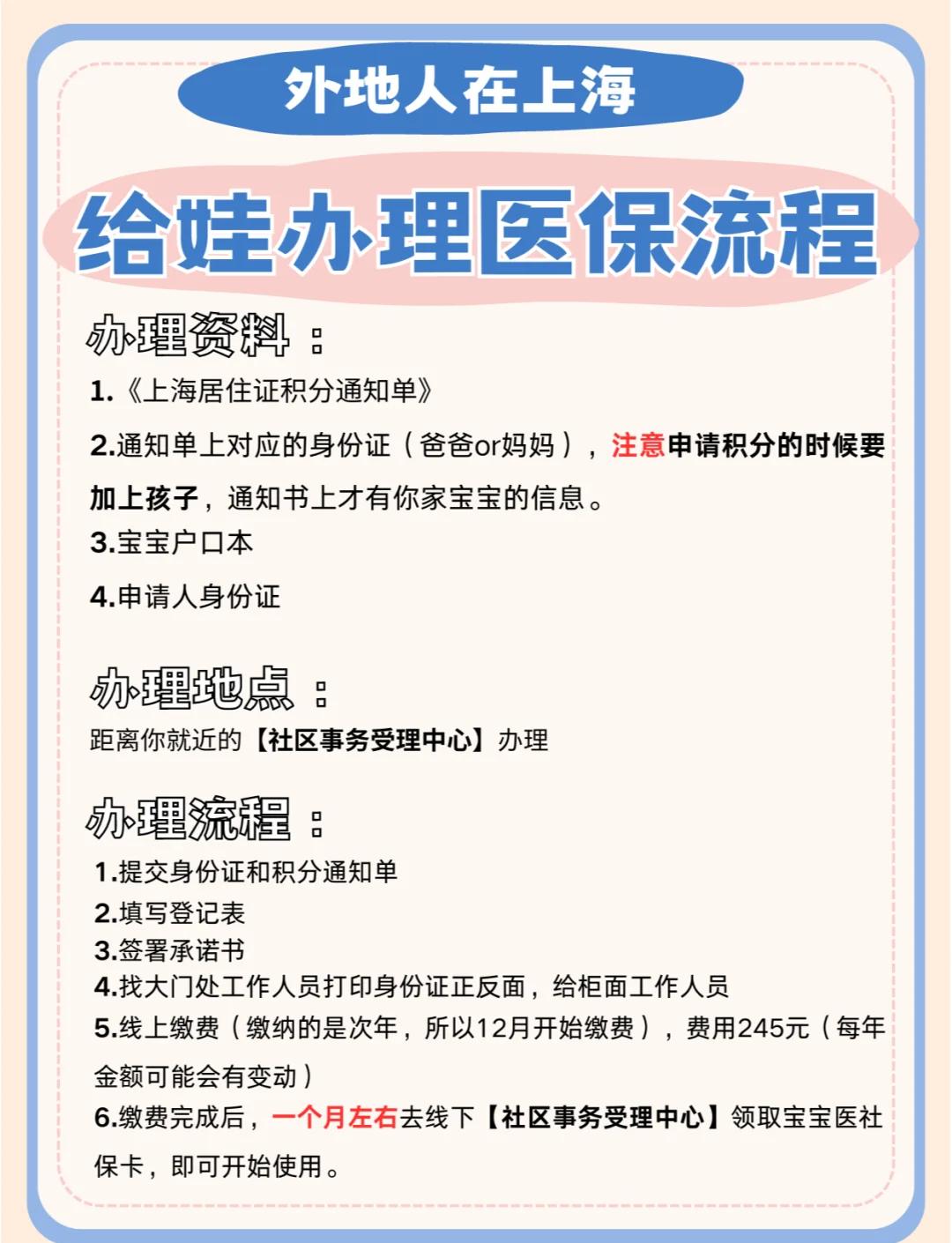 外地人在上海

给娃办理医保流程

办理资料：

1.《上海居住证积分通知单》

2.通知单上对应的身份证（爸爸or妈妈），注意申请积分的时候要加上孩子，通知书上才有你家宝宝的信息。

3.宝宝户口本

4.申请人身份证

办理地点：

距离你就近的【社区事务受理中心】办理

办理流程：

1.提交身份证和积分通知单
2.填写登记表
3.签署承诺书
4.找大门处工作人员打印身份证正反面，给柜面工作人员
5.线上缴费（缴纳的是次年，所以12月开始缴费），费用245元（每年金额可能会有变动）
6.缴费完成后，一个月左右去线下【社区事务受理中心】领取宝宝医社保卡，即可开始使用。